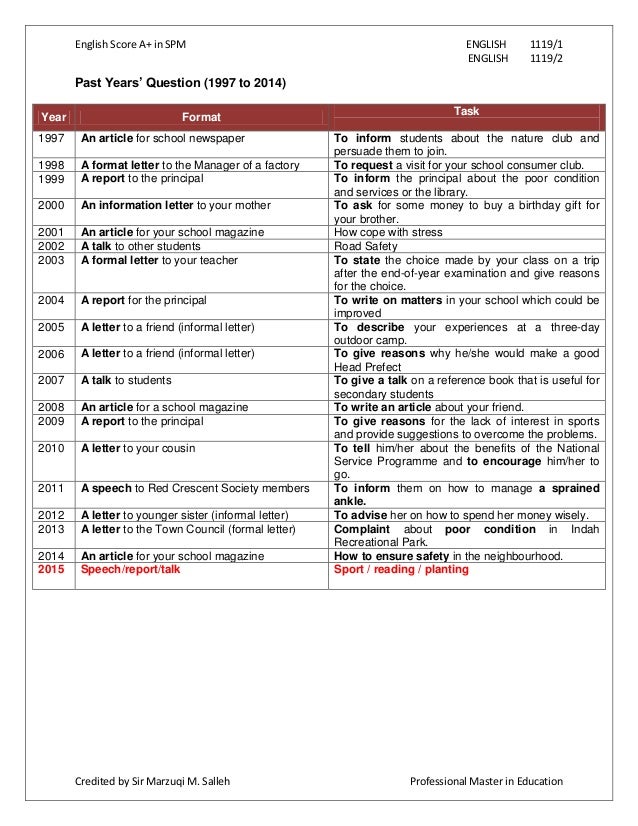 English Score A+ in SPM

ENGLISH 1119/1
ENGLISH 1119/2

Past Years' Question (1997 to 2014)

| Year | Format | Task |
|---|---|---|
| 1997 | An article for school newspaper | To inform students about the nature club and persuade them to join. |
| 1998 | A format letter to the Manager of a factory | To request a visit for your school consumer club. |
| 1999 | A report to the principal | To inform the principal about the poor condition and services or the library. |
| 2000 | An information letter to your mother | To ask for some money to buy a birthday gift for your brother. |
| 2001 | An article for your school magazine | How cope with stress |
| 2002 | A talk to other students | Road Safety |
| 2003 | A formal letter to your teacher | To state the choice made by your class on a trip after the end-of-year examination and give reasons for the choice. |
| 2004 | A report for the principal | To write on matters in your school which could be improved |
| 2005 | A letter to a friend (informal letter) | To describe your experiences at a three-day outdoor camp. |
| 2006 | A letter to a friend (informal letter) | To give reasons why he/she would make a good Head Prefect |
| 2007 | A talk to students | To give a talk on a reference book that is useful for secondary students |
| 2008 | An article for a school magazine | To write an article about your friend. |
| 2009 | A report to the principal | To give reasons for the lack of interest in sports and provide suggestions to overcome the problems. |
| 2010 | A letter to your cousin | To tell him/her about the benefits of the National Service Programme and to encourage him/her to go. |
| 2011 | A speech to Red Crescent Society members | To inform them on how to manage a sprained ankle. |
| 2012 | A letter to younger sister (informal letter) | To advise her on how to spend her money wisely. |
| 2013 | A letter to the Town Council (formal letter) | Complaint about poor condition in Indah Recreational Park. |
| 2014 | An article for your school magazine | How to ensure safety in the neighbourhood. |
| 2015 | Speech/report/talk | Sport / reading / planting |

Credited by Sir Marzuqi M. Salleh

Professional Master in Education